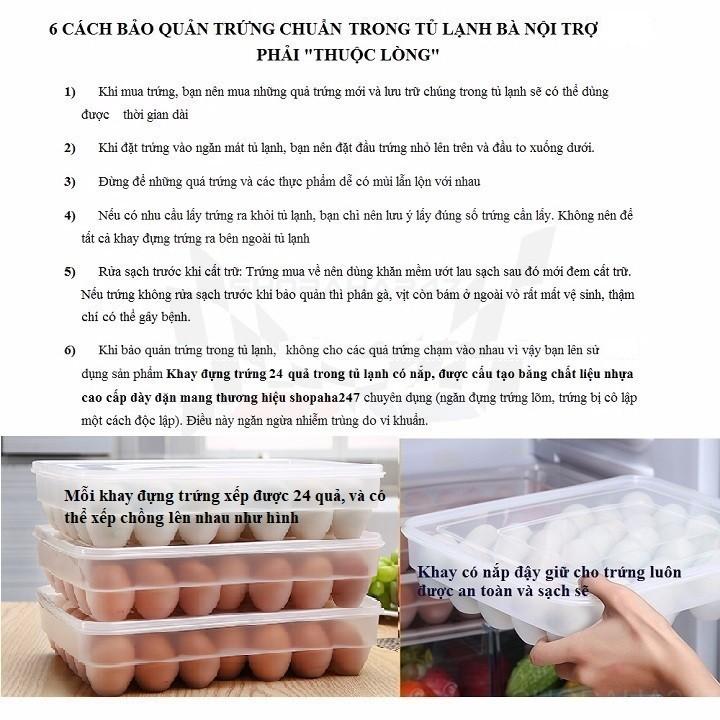 6 CÁCH BẢO QUẢN TRỨNG CHUẨN TRONG TỦ LẠNH BÀ NỘI TRỢ PHẢI "THUỘC LÒNG"

1) Khi mua trứng, bạn nên mua những quả trứng mới và lưu trữ chúng trong tủ lạnh sẽ có thể dùng được thời gian dài

2) Khi đặt trứng vào ngăn mát tủ lạnh, bạn nên đặt đầu trứng nhỏ lên trên và đầu to xuống dưới.

3) Đừng để những quả trứng và các thực phẩm dễ có mùi lẫn lộn với nhau

4) Nếu có nhu cầu lấy trứng ra khỏi tủ lạnh, bạn chỉ nên lưu ý lấy đúng số trứng cần lấy. Không nên để tất cả khay đựng trứng ra bên ngoài tủ lạnh

5) Rửa sạch trước khi cất trữ: Trứng mua về nên dùng khăn mềm ướt lau sạch sau đó mới đem cất trữ. Nếu trứng không rửa sạch trước khi bảo quản thì phân gà, vịt còn bám ở ngoài vỏ rất mất vệ sinh, thậm chí có thể gây bệnh.

6) Khi bảo quản trứng trong tủ lạnh, không cho các quả trứng chạm vào nhau vì vậy bạn lên sử dụng sản phẩm Khay đựng trứng 24 quả trong tủ lạnh có nắp, được cấu tạo bằng chất liệu nhựa cao cấp dày dặn mang thương hiệu shopaha247 chuyên dụng (ngăn đựng trứng lõm, trứng bị cô lập một cách độc lập). Điều này ngăn ngừa nhiễm trùng do vi khuẩn.

Mỗi khay đựng trứng xếp được 24 quả, và có thể xếp chồng lên nhau như hình

Khay có nắp đậy giữ cho trứng luôn được an toàn và sạch sẽ